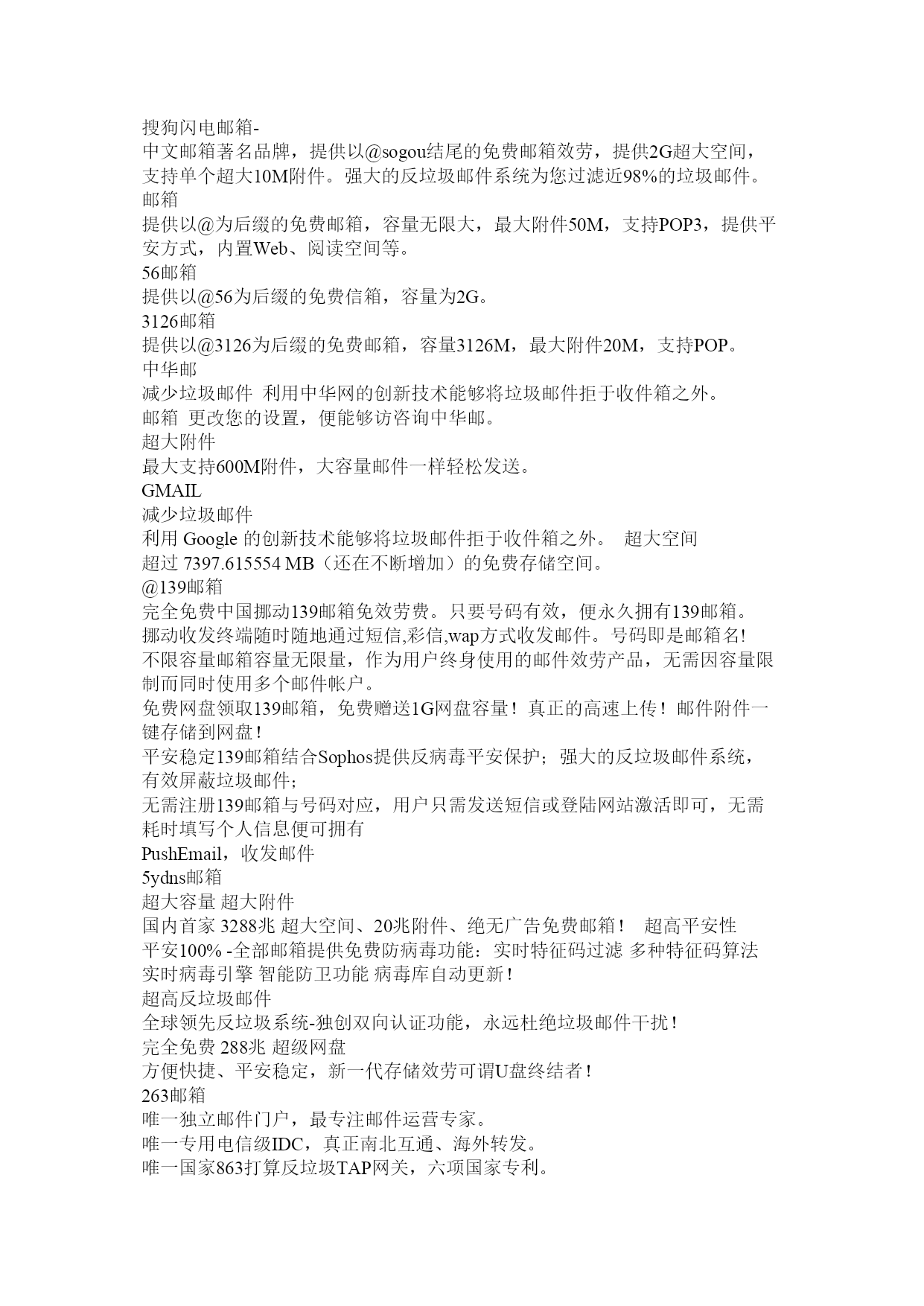 搜狗闪电邮箱-
中文邮箱著名品牌，提供以@sogou结尾的免费邮箱效劳，提供2G超大空间，支持单个超大10M附件。强大的反垃圾邮件系统为您过滤近98%的垃圾邮件。
邮箱
提供以@为后缀的免费邮箱，容量无限大，最大附件50M，支持POP3，提供平安方式，内置Web、阅读空间等。
56邮箱
提供以@56为后缀的免费信箱，容量为2G。
3126邮箱
提供以@3126为后缀的免费邮箱，容量3126M，最大附件20M，支持POP。
中华邮
减少垃圾邮件 利用中华网的创新技术能够将垃圾邮件拒于收件箱之外。
邮箱 更改您的设置，便能够访咨询中华邮。
超大附件
最大支持600M附件，大容量邮件一样轻松发送。
GMAIL
减少垃圾邮件
利用 Google 的创新技术能够将垃圾邮件拒于收件箱之外。 超大空间
超过 7397.615554 MB（还在不断增加）的免费存储空间。
@139邮箱
完全免费中国挪动139邮箱免效劳费。只要号码有效，便永久拥有139邮箱。
挪动收发终端随时随地通过短信,彩信,wap方式收发邮件。号码即是邮箱名!
不限容量邮箱容量无限量，作为用户终身使用的邮件效劳产品，无需因容量限制而同时使用多个邮件帐户。
免费网盘领取139邮箱，免费赠送1G网盘容量！真正的高速上传！邮件附件一键存储到网盘！
平安稳定139邮箱结合Sophos提供反病毒平安保护；强大的反垃圾邮件系统，有效屏蔽垃圾邮件；
无需注册139邮箱与号码对应，用户只需发送短信或登陆网站激活即可，无需耗时填写个人信息便可拥有
PushEmail，收发邮件
5ydns邮箱
超大容量 超大附件
国内首家 3288兆 超大空间、20兆附件、绝无广告免费邮箱！ 超高平安性
平安100% -全部邮箱提供免费防病毒功能：实时特征码过滤 多种特征码算法 实时病毒引擎 智能防卫功能 病毒库自动更新！
超高反垃圾邮件
全球领先反垃圾系统-独创双向认证功能，永远杜绝垃圾邮件干扰！
完全免费 288兆 超级网盘
方便快捷、平安稳定，新一代存储效劳可谓U盘终结者！
263邮箱
唯一独立邮件门户，最专注邮件运营专家。
唯一专用电信级IDC，真正南北互通、海外转发。
唯一国家863打算反垃圾TAP网关，六项国家专利。